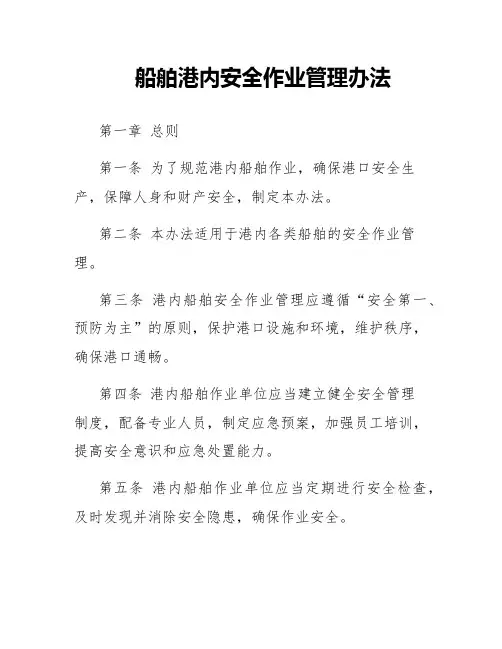 船舶港内安全作业管理办法

第一章 总则

第一条 为了规范港内船舶作业，确保港口安全生产，保障人身和财产安全，制定本办法。

第二条 本办法适用于港内各类船舶的安全作业管理。

第三条 港内船舶安全作业管理应遵循“安全第一、预防为主”的原则，保护港口设施和环境，维护秩序，确保港口通畅。

第四条 港内船舶作业单位应当建立健全安全管理制度，配备专业人员，制定应急预案，加强员工培训，提高安全意识和应急处置能力。

第五条 港内船舶作业单位应当定期进行安全检查，及时发现并消除安全隐患，确保作业安全。